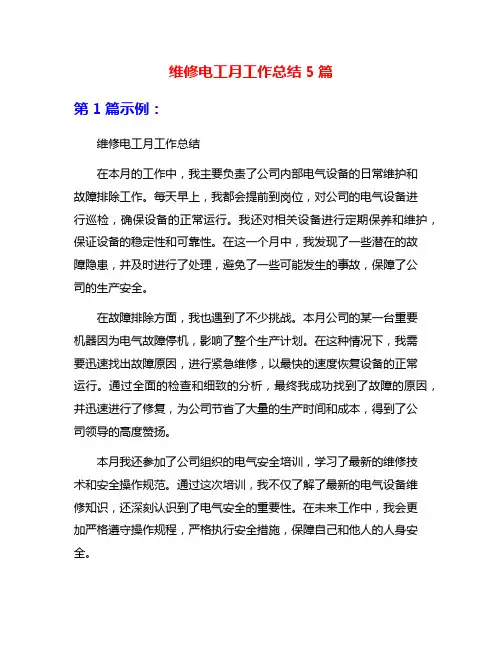 维修电工月工作总结 5 篇

第 1 篇示例：

维修电工月工作总结

在本月的工作中，我主要负责了公司内部电气设备的日常维护和故障排除工作。每天早上，我都会提前到岗位，对公司的电气设备进行巡检，确保设备的正常运行。我还对相关设备进行定期保养和维护，保证设备的稳定性和可靠性。在这一个月中，我发现了一些潜在的故障隐患，并及时进行了处理，避免了一些可能发生的事故，保障了公司的生产安全。

在故障排除方面，我也遇到了不少挑战。本月公司的某一台重要机器因为电气故障停机，影响了整个生产计划。在这种情况下，我需要迅速找出故障原因，进行紧急维修，以最快的速度恢复设备的正常运行。通过全面的检查和细致的分析，最终我成功找到了故障的原因，并迅速进行了修复，为公司节省了大量的生产时间和成本，得到了公司领导的高度赞扬。

本月我还参加了公司组织的电气安全培训，学习了最新的维修技术和安全操作规范。通过这次培训，我不仅了解了最新的电气设备维修知识，还深刻认识到了电气安全的重要性。在未来工作中，我会更加严格遵守操作规程，严格执行安全措施，保障自己和他人的人身安全。